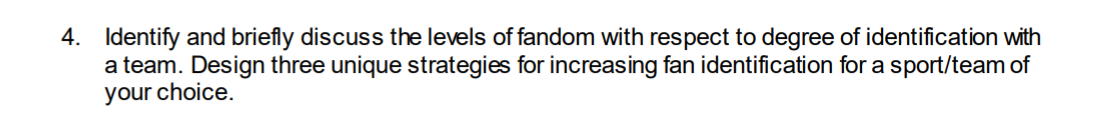 4. Identify and briefly discuss the levels of fandom with respect to degree of identification with a team. Design three unique strategies for increasing fan identification for a sport/team of your choice.